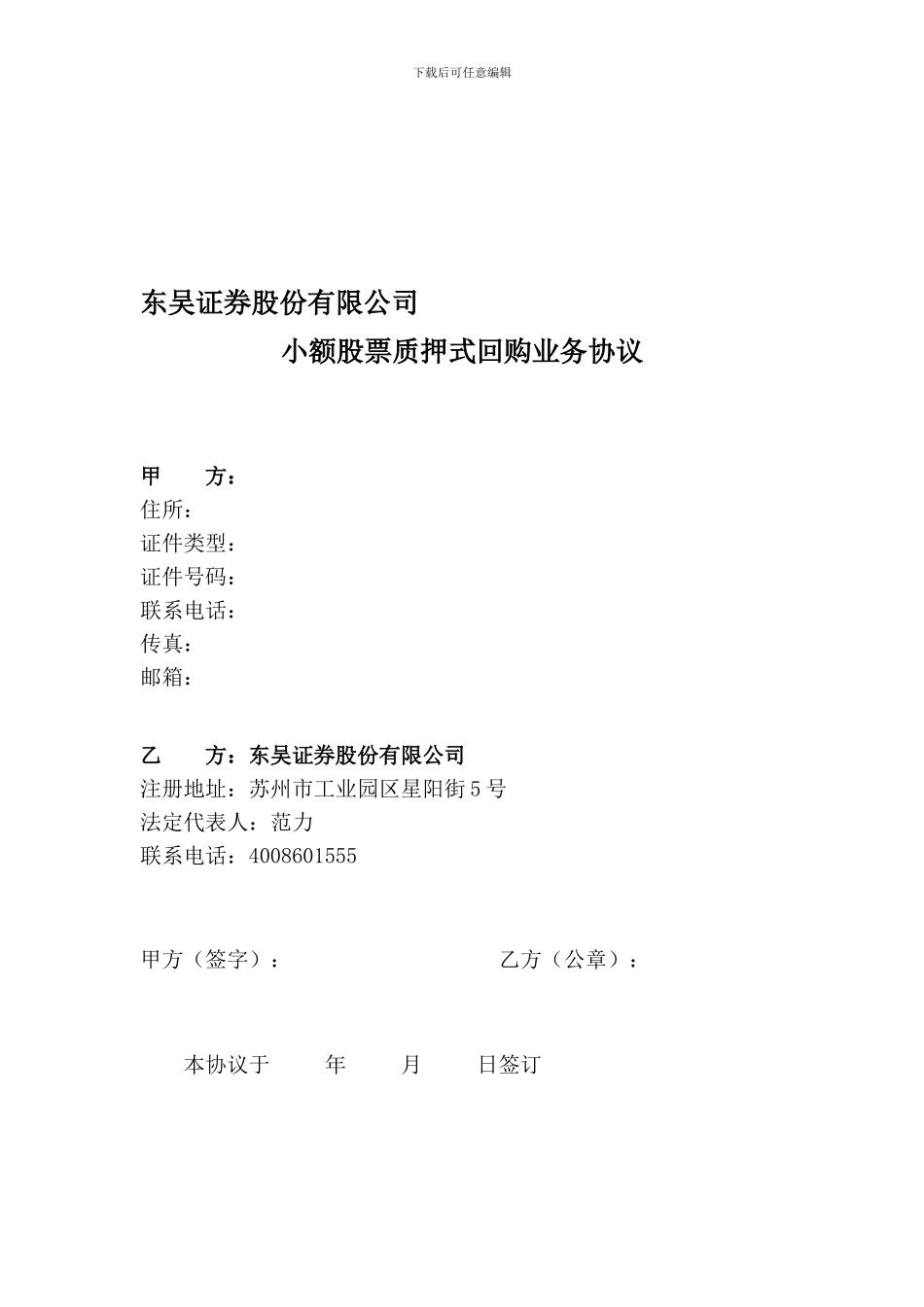 下载后可任意编辑

东吴证券股份有限公司

小额股票质押式回购业务协议

甲　　方：
住所：
证件类型：
证件号码：
联系电话：
传真：
邮箱：

乙　　方：东吴证券股份有限公司
注册地址：苏州市工业园区星阳街 5 号
法定代表人：范力
联系电话：4008601555

甲方（签字）：　　　　　　　　　乙方（公章）：

本协议于　　年　　月　　日签订